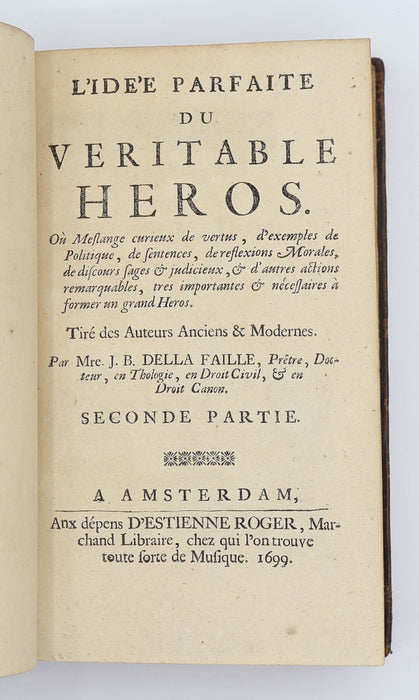 L'IDE'E PARFAITE
DU
VERITABLE
HEROS.

Où Meslange curieux de vertus, d'exemples de Politique, de sentences, de reflexions Morales, de discours sages & judicieux, & d'autres actions remarquables, tres importantes & nécessaires à former un grand Heros.

Tiré des Auteurs Anciens & Modernes.

Par Mre. J. B. DELLA FAILLE, Prêtre, Docteur, en Thologie, en Droit Civil, & en Droit Canon.

SECONDE PARTIE.

A AMSTERDAM,

Aux dépens D'ESTIENNE ROGER, Marchand Libraire, chez qui l'on trouve toute sorte de Musique. 1699.